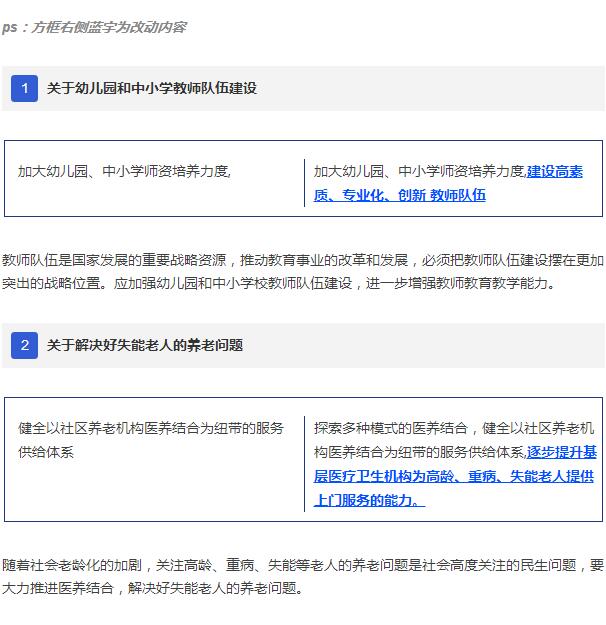 ps：方框右侧蓝字为改动内容

1 关于幼儿园和中小学教师队伍建设

加大幼儿园、中小学师资培养力度,

加大幼儿园、中小学师资培养力度,建设高素质、专业化、创新 教师队伍

教师队伍是国家发展的重要战略资源，推动教育事业的改革和发展，必须把教师队伍建设摆在更加突出的战略位置。应加强幼儿园和中小学校教师队伍建设，进一步增强教师教育教学能力。

2 关于解决好失能老人的养老问题

健全以社区养老机构医养结合为纽带的服务供给体系

探索多种模式的医养结合，健全以社区养老机构医养结合为纽带的服务供给体系,逐步提升基层医疗卫生机构为高龄、重病、失能老人提供上门服务的能力。

随着社会老龄化的加剧，关注高龄、重病、失能等老人的养老问题是社会高度关注的民生问题，要大力推进医养结合，解决好失能老人的养老问题。